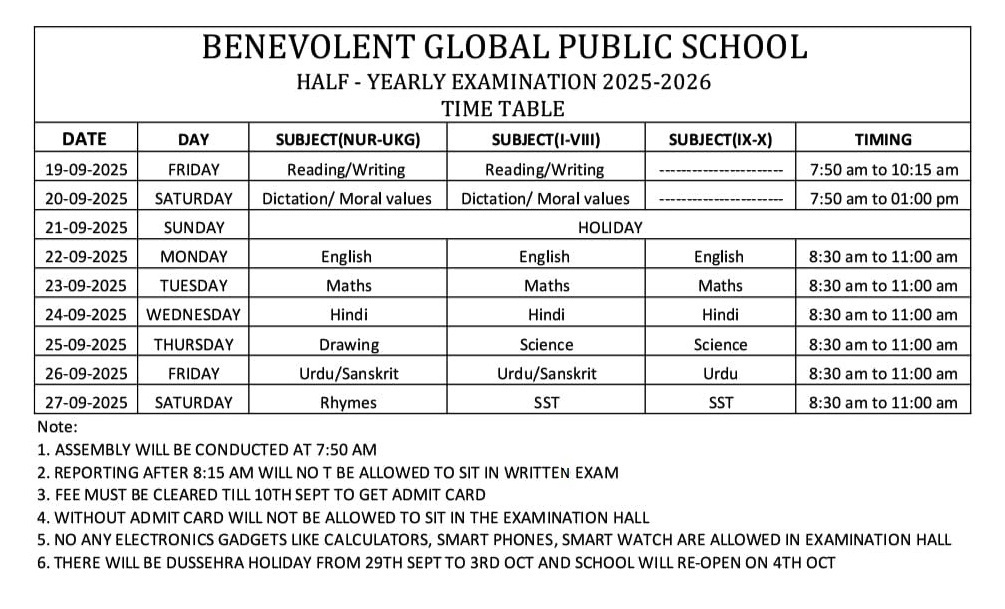 BENEVOLENT GLOBAL PUBLIC SCHOOL
HALF - YEARLY EXAMINATION 2025-2026
TIME TABLE

| DATE | DAY | SUBJECT(NUR-UKG) | SUBJECT(I-VIII) | SUBJECT(IX-X) | TIMING |
|---|---|---|---|---|---|
| 19-09-2025 | FRIDAY | Reading/Writing | Reading/Writing | ---------------------- | 7:50 am to 10:15 am |
| 20-09-2025 | SATURDAY | Dictation/ Moral values | Dictation/ Moral values | ---------------------- | 7:50 am to 01:00 pm |
| 21-09-2025 | SUNDAY | HOLIDAY | | | |
| 22-09-2025 | MONDAY | English | English | English | 8:30 am to 11:00 am |
| 23-09-2025 | TUESDAY | Maths | Maths | Maths | 8:30 am to 11:00 am |
| 24-09-2025 | WEDNESDAY | Hindi | Hindi | Hindi | 8:30 am to 11:00 am |
| 25-09-2025 | THURSDAY | Drawing | Science | Science | 8:30 am to 11:00 am |
| 26-09-2025 | FRIDAY | Urdu/Sanskrit | Urdu/Sanskrit | Urdu | 8:30 am to 11:00 am |
| 27-09-2025 | SATURDAY | Rhymes | SST | SST | 8:30 am to 11:00 am |

Note:
1. ASSEMBLY WILL BE CONDUCTED AT 7:50 AM
2. REPORTING AFTER 8:15 AM WILL NO T BE ALLOWED TO SIT IN WRITTEN EXAM
3. FEE MUST BE CLEARED TILL 10TH SEPT TO GET ADMIT CARD
4. WITHOUT ADMIT CARD WILL NOT BE ALLOWED TO SIT IN THE EXAMINATION HALL
5. NO ANY ELECTRONICS GADGETS LIKE CALCULATORS, SMART PHONES, SMART WATCH ARE ALLOWED IN EXAMINATION HALL
6. THERE WILL BE DUSSEHRA HOLIDAY FROM 29TH SEPT TO 3RD OCT AND SCHOOL WILL RE-OPEN ON 4TH OCT